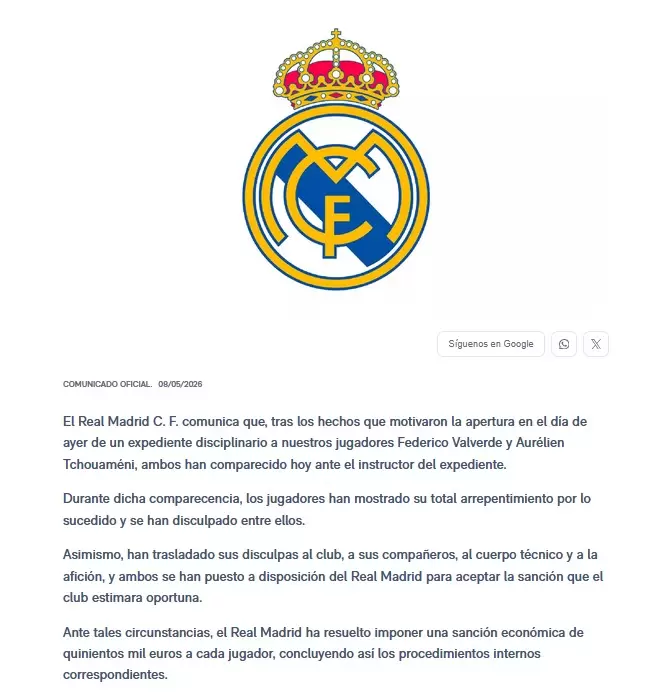 MCF

Síguenos en Google

COMUNICADO OFICIAL. 08/05/2026

El Real Madrid C. F. comunica que, tras los hechos que motivaron la apertura en el día de ayer de un expediente disciplinario a nuestros jugadores Federico Valverde y Aurélien Tchouaméni, ambos han comparecido hoy ante el instructor del expediente.

Durante dicha comparecencia, los jugadores han mostrado su total arrepentimiento por lo sucedido y se han disculpado entre ellos.

Asimismo, han trasladado sus disculpas al club, a sus compañeros, al cuerpo técnico y a la afición, y ambos se han puesto a disposición del Real Madrid para aceptar la sanción que el club estimara oportuna.

Ante tales circunstancias, el Real Madrid ha resuelto imponer una sanción económica de quinientos mil euros a cada jugador, concluyendo así los procedimientos internos correspondientes.